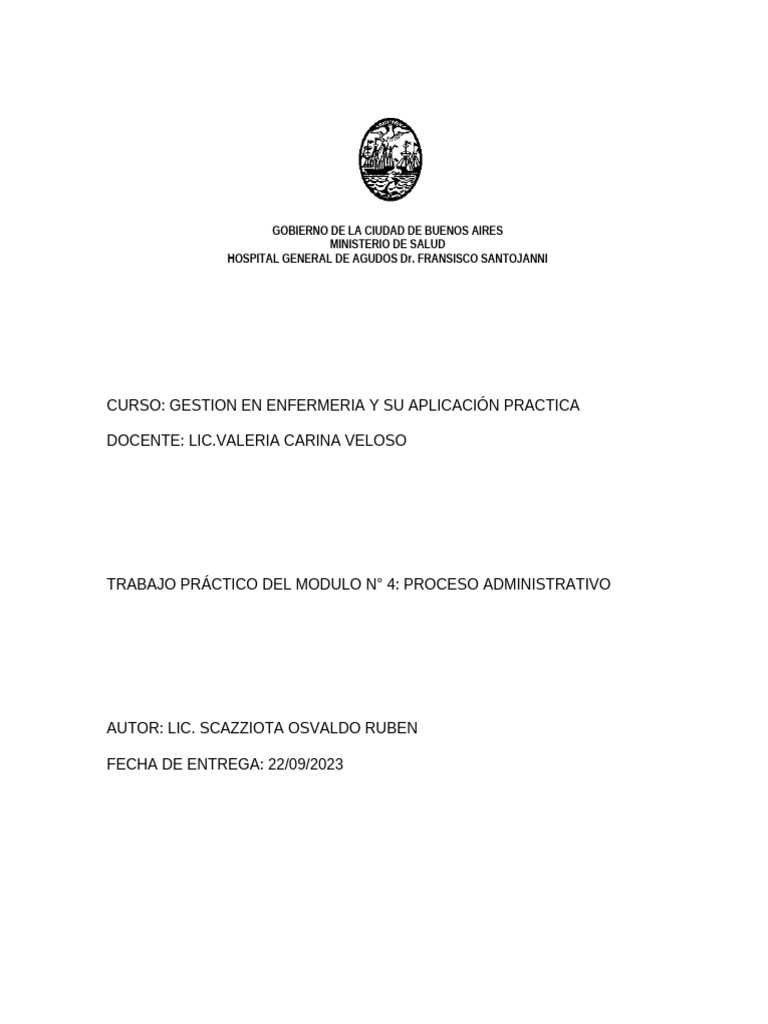 GOBIERNO DE LA CIUDAD DE BUENOS AIRES
MINISTERIO DE SALUD
HOSPITAL GENERAL DE AGUDOS Dr. FRANSISCO SANTOJANNI

CURSO: GESTION EN ENFERMERIA Y SU APLICACIÓN PRACTICA

DOCENTE: LIC.VALERIA CARINA VELOSO

TRABAJO PRÁCTICO DEL MODULO N° 4: PROCESO ADMINISTRATIVO

AUTOR: LIC. SCAZZIOTA OSVALDO RUBEN

FECHA DE ENTREGA: 22/09/2023